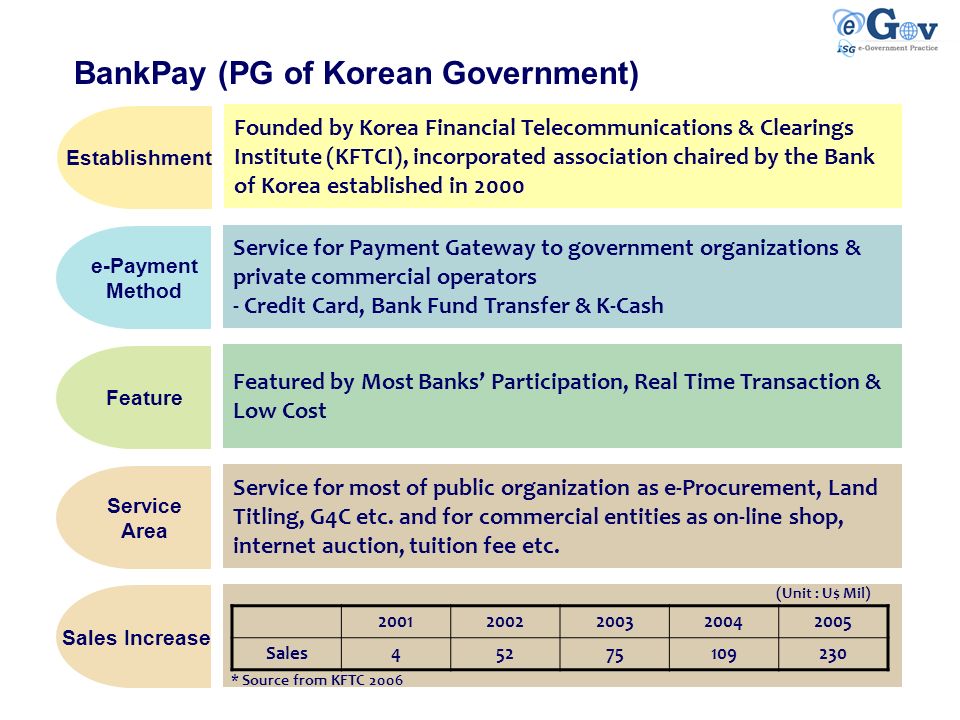 eGov
ISG e-Government Practice

BankPay (PG of Korean Government)

Establishment

Founded by Korea Financial Telecommunications & Clearings Institute (KFTCI), incorporated association chaired by the Bank of Korea established in 2000

e-Payment Method

Service for Payment Gateway to government organizations & private commercial operators
- Credit Card, Bank Fund Transfer & K-Cash

Feature

Featured by Most Banks' Participation, Real Time Transaction & Low Cost

Service Area

Service for most of public organization as e-Procurement, Land Titling, G4C etc. and for commercial entities as on-line shop, internet auction, tuition fee etc.

Sales Increase

(Unit : U$ Mil)

| | 2001 | 2002 | 2003 | 2004 | 2005 |
|---|---|---|---|---|---|
| Sales | 4 | 52 | 75 | 109 | 230 |

* Source from KFTC 2006